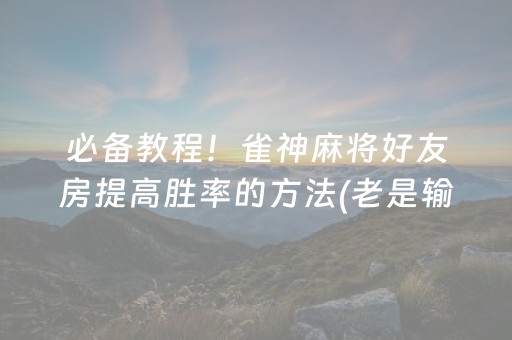 必备教程！雀神麻将好友房提高胜率的方法(老是输